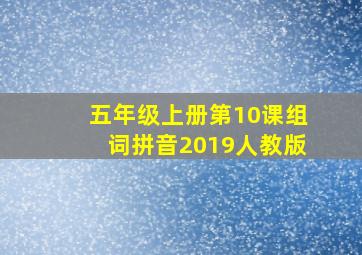 五年级上册第10课组词拼音2019人教版